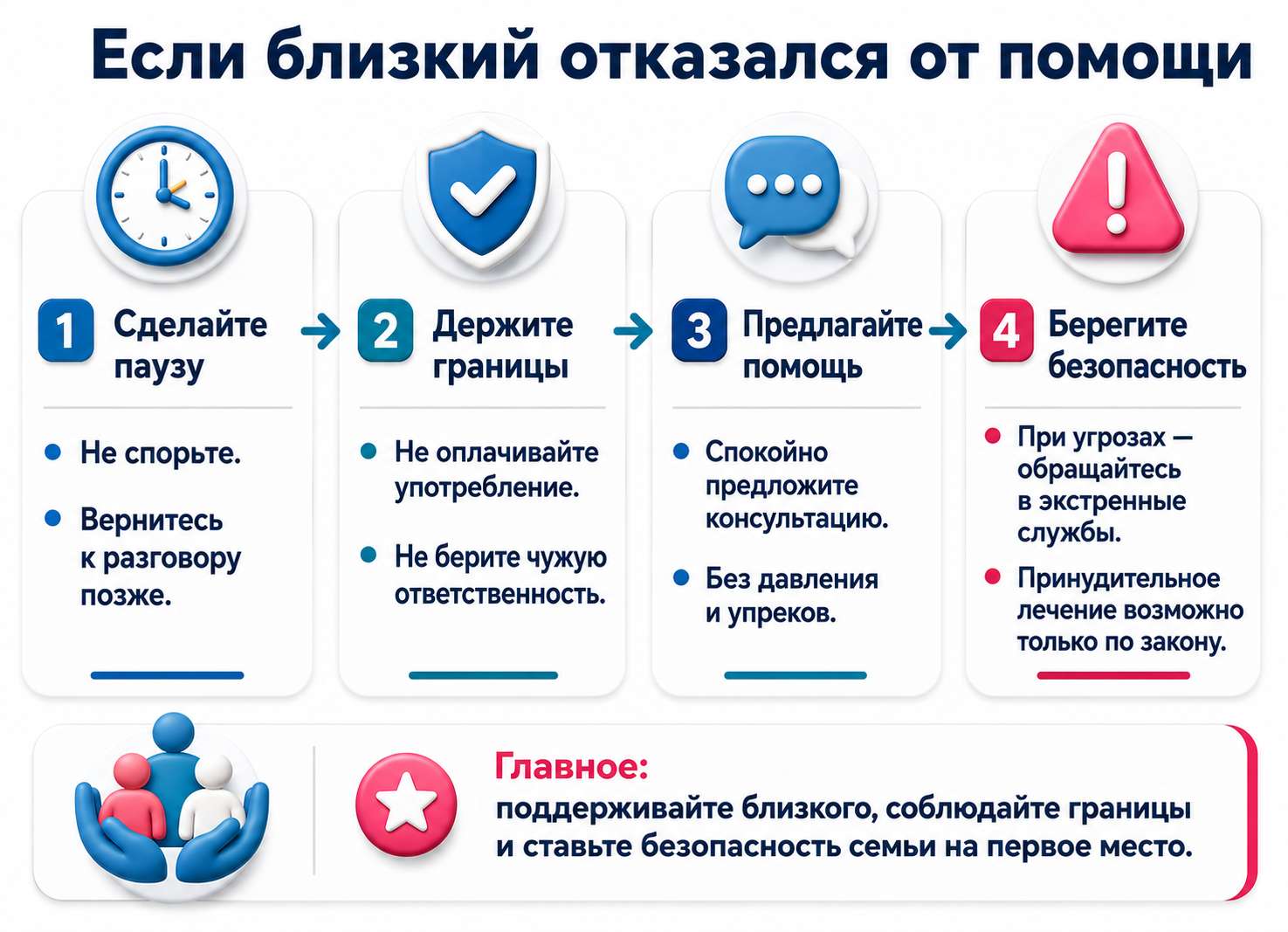 Если близкий отказался от помощи

1 Сделайте паузу

- Не спорьте.
- Вернитесь к разговору позже.

2 Держите границы

- Не оплачивайте употребление.
- Не берите чужую ответственность.

3 Предлагайте помощь

- Спокойно предложите консультацию.
- Без давления и упреков.

4 Берегите безопасность

- При угрозах — обращайтесь в экстренные службы.
- Принудительное лечение возможно только по закону.

Главное:
поддерживайте близкого, соблюдайте границы и ставьте безопасность семьи на первое место.